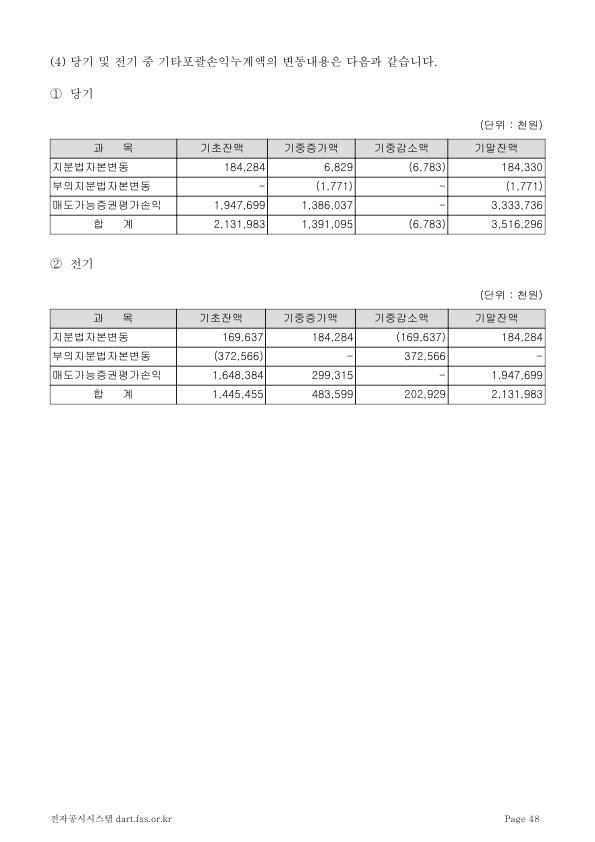 (4) 당기 및 전기 중 기타포괄손익누계액의 변동내용은 다음과 같습니다.

① 당기

(단위 : 천원)

| 과 목 | 기초잔액 | 기중증가액 | 기중감소액 | 기말잔액 |
|---|---|---|---|---|
| 지분법자본변동 | 184,284 | 6,829 | (6,783) | 184,330 |
| 부의지분법자본변동 | - | (1,771) | - | (1,771) |
| 매도가능증권평가손익 | 1,947,699 | 1,386,037 | - | 3,333,736 |
| 합 계 | 2,131,983 | 1,391,095 | (6,783) | 3,516,296 |

② 전기

(단위 : 천원)

| 과 목 | 기초잔액 | 기중증가액 | 기중감소액 | 기말잔액 |
|---|---|---|---|---|
| 지분법자본변동 | 169,637 | 184,284 | (169,637) | 184,284 |
| 부의지분법자본변동 | (372,566) | - | 372,566 | - |
| 매도가능증권평가손익 | 1,648,384 | 299,315 | - | 1,947,699 |
| 합 계 | 1,445,455 | 483,599 | 202,929 | 2,131,983 |

전자공시시스템 dart.fss.or.kr Page 48